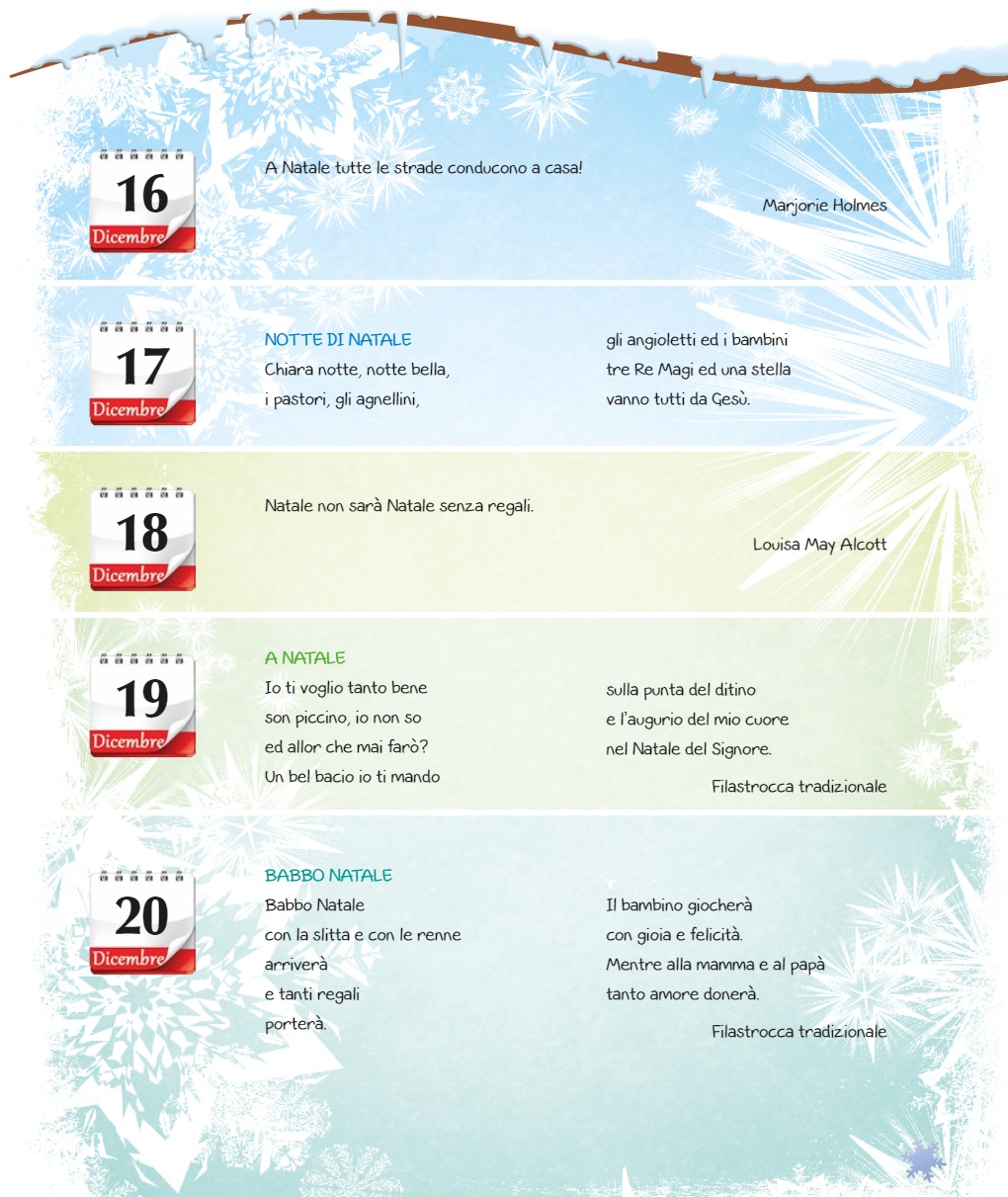 16
Dicembre

A Natale tutte le strade conducono a casa!

Marjorie Holmes

17
Dicembre

NOTTE DI NATALE
Chiara notte, notte bella,
i pastori, gli agnellini,

gli angioletti ed i bambini
tre Re Magi ed una stella
vanno tutti da Gesù.

18
Dicembre

Natale non sarà Natale senza regali.

Louisa May Alcott

19
Dicembre

A NATALE
Io ti voglio tanto bene
son piccino, io non so
ed allor che mai farò?
Un bel bacio io ti mando

sulla punta del ditino
e l'augurio del mio cuore
nel Natale del Signore.

Filastrocca tradizionale

20
Dicembre

BABBO NATALE
Babbo Natale
con la slitta e con le renne
arriverà
e tanti regali
porterà.

Il bambino giocherà
con gioia e felicità.
Mentre alla mamma e al papà
tanto amore donerà.

Filastrocca tradizionale